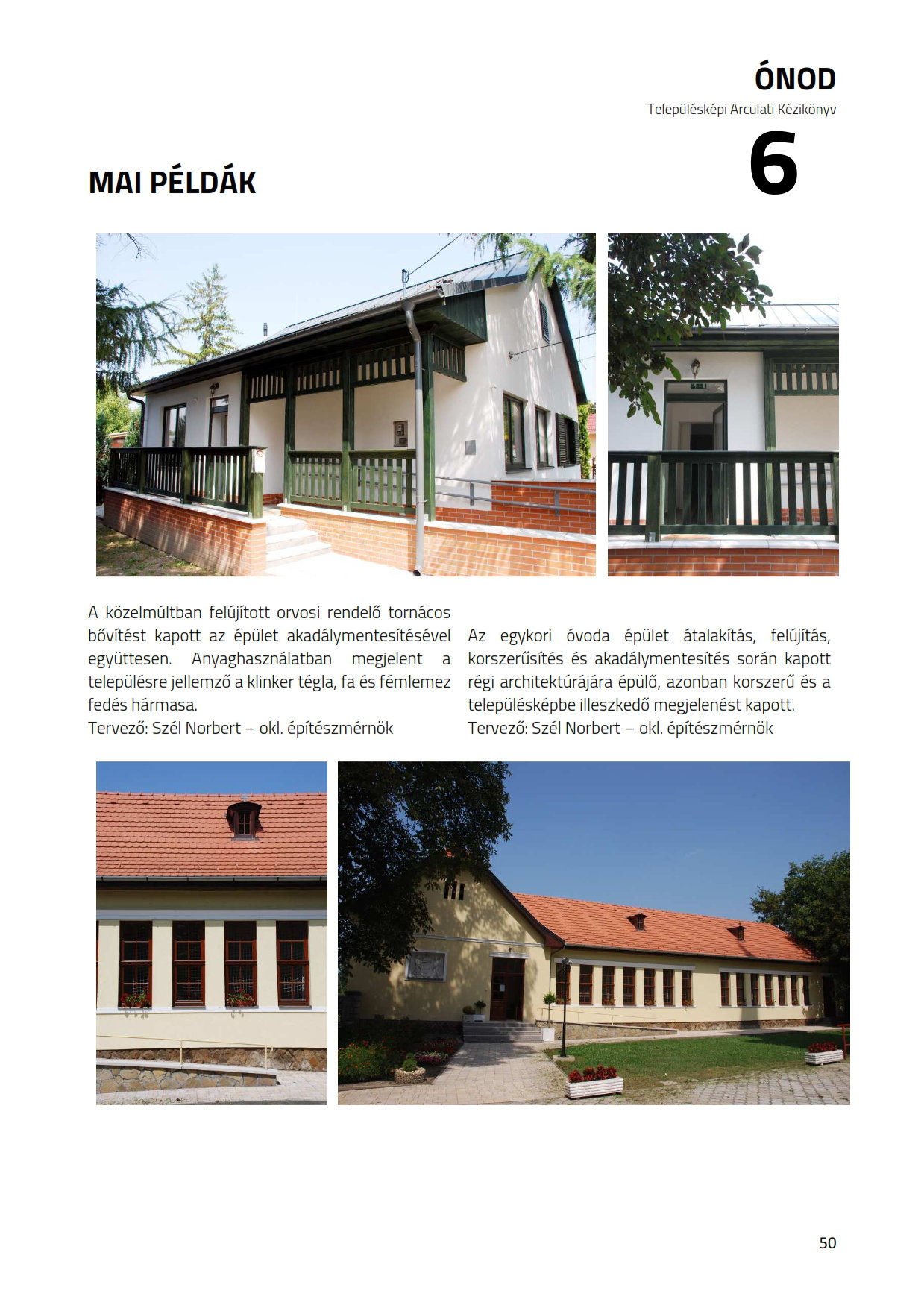 ÓNOD
Településképi Arculati Kézikönyv
6

MAI PÉLDÁK

A közelmúltban felújított orvosi rendelő tornácos bővítést kapott az épület akadálymentesítésével együttesen. Anyaghasználatban megjelent a településre jellemző a klinker tégla, fa és fémlemez fedés hármasa.
Tervező: Szél Norbert – okl. építészmérnök

Az egykori óvoda épület átalakítás, felújítás, korszerűsítés és akadálymentesítés során kapott régi architektúrájára épülő, azonban korszerű és a településképbe illeszkedő megjelenést kapott.
Tervező: Szél Norbert – okl. építészmérnök

50